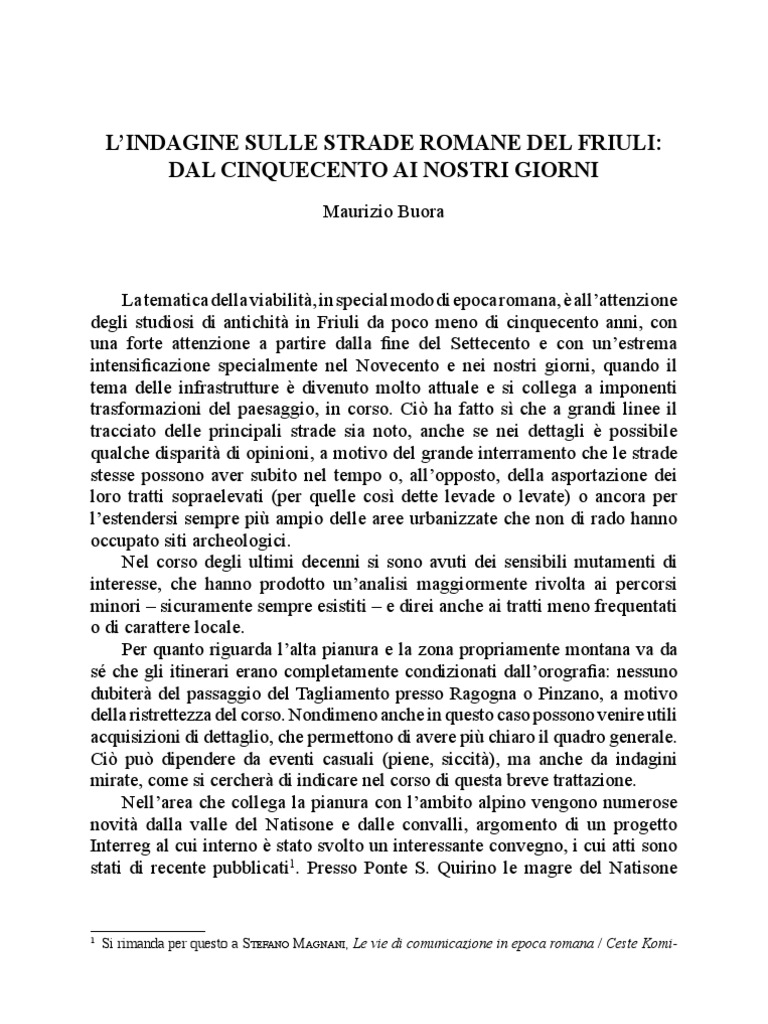 L'INDAGINE SULLE STRADE ROMANE DEL FRIULI: DAL CINQUECENTO AI NOSTRI GIORNI

Maurizio Buora

La tematica della viabilità, in special modo di epoca romana, è all'attenzione degli studiosi di antichità in Friuli da poco meno di cinquecento anni, con una forte attenzione a partire dalla fine del Settecento e con un'estrema intensificazione specialmente nel Novecento e nei nostri giorni, quando il tema delle infrastrutture è divenuto molto attuale e si collega a imponenti trasformazioni del paesaggio, in corso. Ciò ha fatto sì che a grandi linee il tracciato delle principali strade sia noto, anche se nei dettagli è possibile qualche disparità di opinioni, a motivo del grande interramento che le strade stesse possono aver subito nel tempo o, all'opposto, della asportazione dei loro tratti sopraelevati (per quelle così dette levade o levate) o ancora per l'estendersi sempre più ampio delle aree urbanizzate che non di rado hanno occupato siti archeologici.

Nel corso degli ultimi decenni si sono avuti dei sensibili mutamenti di interesse, che hanno prodotto un'analisi maggiormente rivolta ai percorsi minori – sicuramente sempre esistiti – e direi anche ai tratti meno frequentati o di carattere locale.

Per quanto riguarda l'alta pianura e la zona propriamente montana va da sé che gli itinerari erano completamente condizionati dall'orografia: nessuno dubiterà del passaggio del Tagliamento presso Ragogna o Pinzano, a motivo della ristrettezza del corso. Nondimeno anche in questo caso possono venire utili acquisizioni di dettaglio, che permettono di avere più chiaro il quadro generale. Ciò può dipendere da eventi casuali (piene, siccità), ma anche da indagini mirate, come si cercherà di indicare nel corso di questa breve trattazione.

Nell'area che collega la pianura con l'ambito alpino vengono numerose novità dalla valle del Natisone e dalle convalli, argomento di un progetto Interreg al cui interno è stato svolto un interessante convegno, i cui atti sono stati di recente pubblicati$^1$. Presso Ponte S. Quirino le magre del Natisone

$^1$ Si rimanda per questo a Stefano Magnani, Le vie di comunicazione in epoca romana / Ceste Komi-